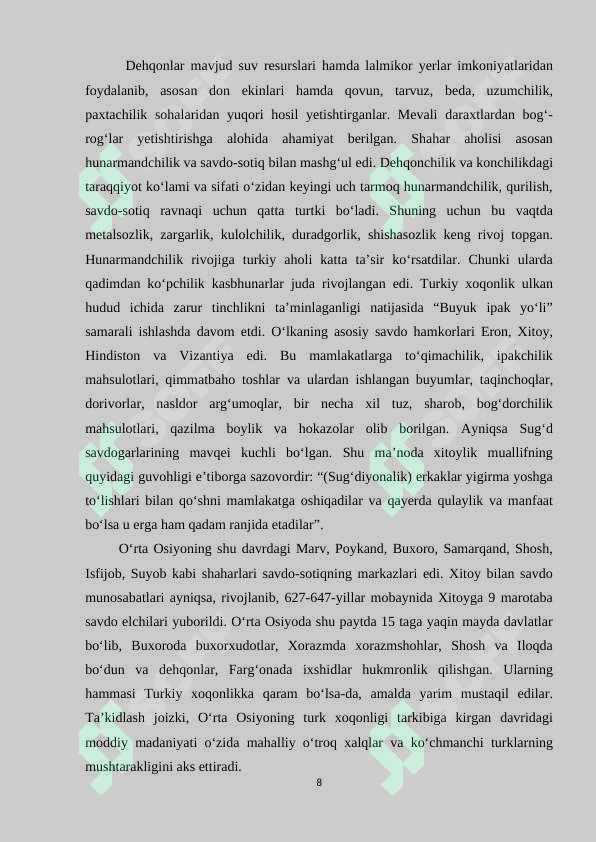 Dehqonlar mavjud suv resurslari hamda lalmikor yerlar imkoniyatlaridan foydalanib, asosan don ekinlari hamda qovun, tarvuz, beda, uzumchilik, paxtachilik sohalaridan yuqori hosil yetishtirganlar. Mevali daraxtlardan bog‘-rog‘lar yetishtirishga alohida ahamiyat berilgan. Shahar aholisi asosan hunarmandchilik va savdo-sotiq bilan mashg‘ul edi. Dehqonchilik va konchilikdagi taraqqiyot ko‘lami va sifati o‘zidan keyingi uch tarmoq hunarmandchilik, qurilish, savdo-sotiq ravnaqi uchun qatta turtki bo‘ladi. Shuning uchun bu vaqtda metalsozlik, zargarlik, kulolchilik, duradgorlik, shishasozlik keng rivoj topgan. Hunarmandchilik rivojiga turkiy aholi katta ta’sir ko‘rsatdilar. Chunki ularda qadimdan ko‘pchilik kasbhunarlar juda rivojlangan edi. Turkiy xoqonlik ulkan hudud ichida zarur tinchlikni ta’minlaganligi natijasida “Buyuk ipak yo‘li” samarali ishlashda davom etdi. O‘lkaning asosiy savdo hamkorlari Eron, Xitoy, Hindiston va Vizantiya edi. Bu mamlakatlarga to‘qimachilik, ipakchilik mahsulotlari, qimmatbaho toshlar va ulardan ishlangan buyumlar, taqinchoqlar, dorivorlar, nasldor arg‘umoqlar, bir necha xil tuz, sharob, bog‘dorchilik mahsulotlari, qazilma boylik va hokazolar olib borilgan. Ayniqsa Sug‘d savdogarlarining mavqei kuchli bo‘lgan. Shu ma’noda xitoylik muallifning quyidagi guvohligi e’tiborga sazovordir: “(Sug‘diyonalik) erkaklar yigirma yoshga to‘lishlari bilan qo‘shni mamlakatga oshiqadilar va qayerda qulaylik va manfaat bo‘lsa u erga ham qadam ranjida etadilar”.

O‘rta Osiyoning shu davrdagi Marv, Poykand, Buxoro, Samarqand, Shosh, Isfijob, Suyob kabi shaharlari savdo-sotiqning markazlari edi. Xitoy bilan savdo munosabatlari ayniqsa, rivojlanib, 627-647-yillar mobaynida Xitoyga 9 marotaba savdo elchilari yuborildi. O‘rta Osiyoda shu paytda 15 taga yaqin mayda davlatlar bo‘lib, Buxoroda buxorxudotlar, Xorazmda xorazmshohlar, Shosh va Iloqda bo‘dun va dehqonlar, Farg‘onada ixshidlar hukmronlik qilishgan. Ularning hammasi Turkiy xoqonlikka qaram bo‘lsa-da, amalda yarim mustaqil edilar. Ta’kidlash joizki, O‘rta Osiyoning turk xoqonligi tarkibiga kirgan davridagi moddiy madaniyati o‘zida mahalliy o‘troq xalqlar va ko‘chmanchi turklarning mushtarakligini aks ettiradi.

8